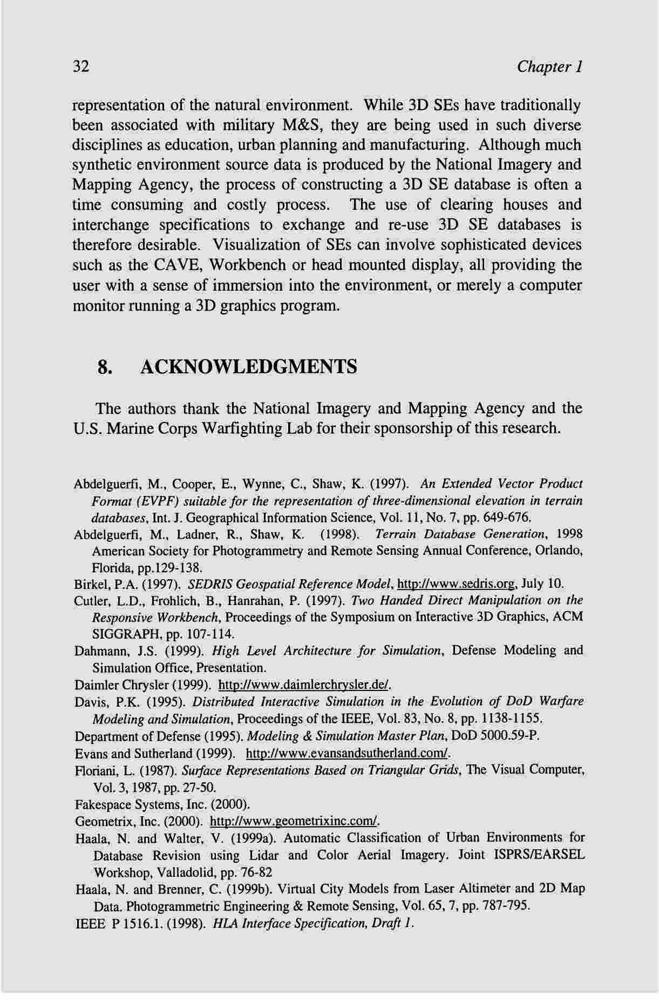 32 Chapter 1

representation of the natural environment. While 3D SEs have traditionally been associated with military M&S, they are being used in such diverse disciplines as education, urban planning and manufacturing. Although much synthetic environment source data is produced by the National Imagery and Mapping Agency, the process of constructing a 3D SE database is often a time consuming and costly process. The use of clearing houses and interchange specifications to exchange and re-use 3D SE databases is therefore desirable. Visualization of SEs can involve sophisticated devices such as the CAVE, Workbench or head mounted display, all providing the user with a sense of immersion into the environment, or merely a computer monitor running a 3D graphics program.

8. ACKNOWLEDGMENTS

The authors thank the National Imagery and Mapping Agency and the U.S. Marine Corps Warfighting Lab for their sponsorship of this research.

Abdelguerfi, M., Cooper, E., Wynne, C., Shaw, K. (1997). An Extended Vector Product Format (EVPF) suitable for the representation of three-dimensional elevation in terrain databases, Int. J. Geographical Information Science, Vol. 11, No. 7, pp. 649-676.
Abdelguerfi, M., Ladner, R., Shaw, K. (1998). Terrain Database Generation, 1998 American Society for Photogrammetry and Remote Sensing Annual Conference, Orlando, Florida, pp.129-138.
Birkel, P.A. (1997). SEDRIS Geospatial Reference Model, http://www.sedris.org, July 10.
Cutler, L.D., Frohlich, B., Hanrahan, P. (1997). Two Handed Direct Manipulation on the Responsive Workbench, Proceedings of the Symposium on Interactive 3D Graphics, ACM SIGGRAPH, pp. 107-114.
Dahmann, J.S. (1999). High Level Architecture for Simulation, Defense Modeling and Simulation Office, Presentation.
Daimler Chrysler (1999). http://www.daimlerchrysler.de/.
Davis, P.K. (1995). Distributed Interactive Simulation in the Evolution of DoD Warfare Modeling and Simulation, Proceedings of the IEEE, Vol. 83, No. 8, pp. 1138-1155.
Department of Defense (1995). Modeling & Simulation Master Plan, DoD 5000.59-P.
Evans and Sutherland (1999). http://www.evansandsutherland.com/.
Floriani, L. (1987). Surface Representations Based on Triangular Grids, The Visual Computer, Vol. 3, 1987, pp. 27-50.
Fakespace Systems, Inc. (2000).
Geometrix, Inc. (2000). http://www.geometrixinc.com/.
Haala, N. and Walter, V. (1999a). Automatic Classification of Urban Environments for Database Revision using Lidar and Color Aerial Imagery. Joint ISPRS/EARSEL Workshop, Valladolid, pp. 76-82
Haala, N. and Brenner, C. (1999b). Virtual City Models from Laser Altimeter and 2D Map Data. Photogrammetric Engineering & Remote Sensing, Vol. 65, 7, pp. 787-795.
IEEE P 1516.1. (1998). HLA Interface Specification, Draft 1.